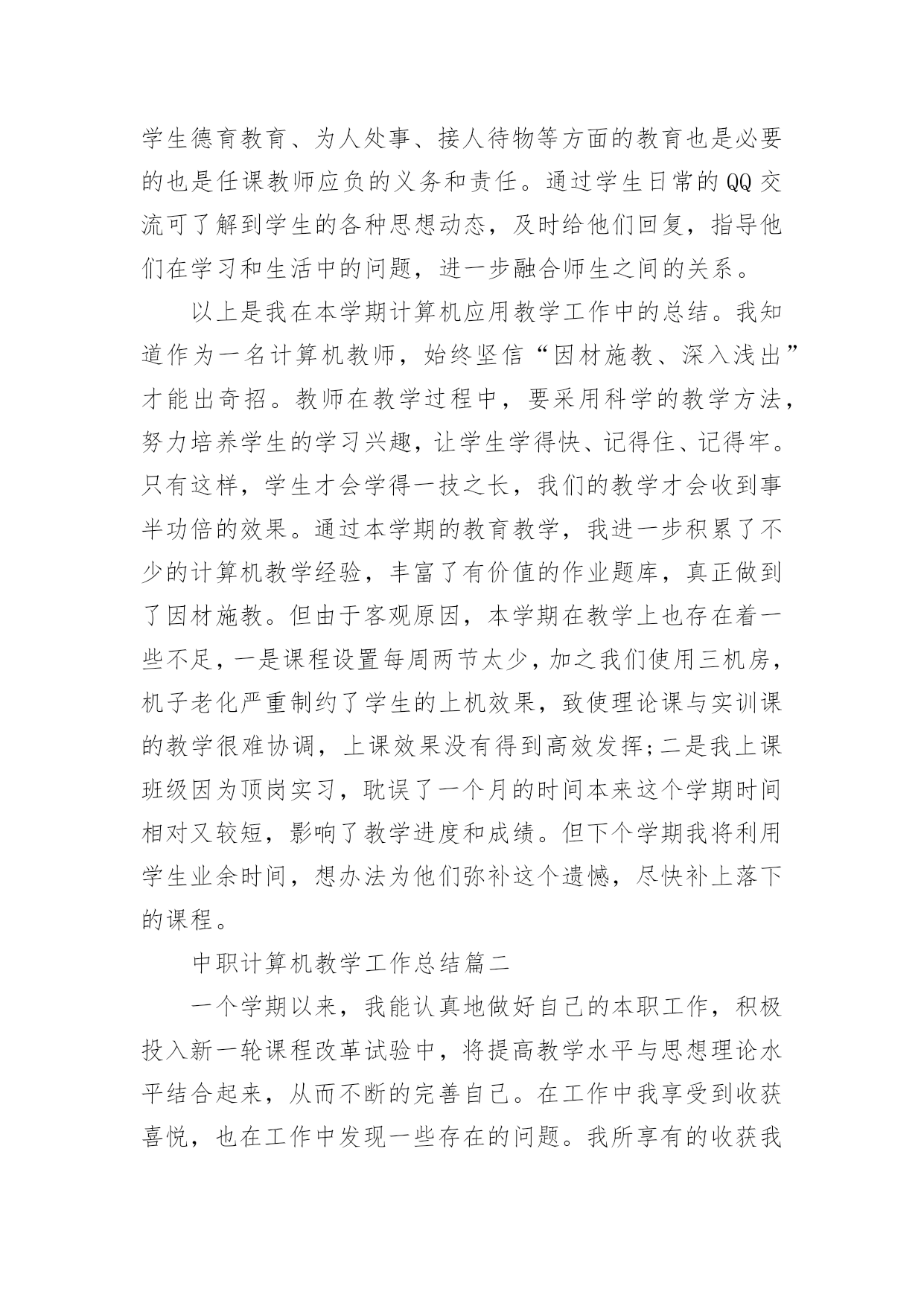 学生德育教育、为人处事、接人待物等方面的教育也是必要的也是任课教师应负的义务和责任。通过学生日常的QQ交流可了解到学生的各种思想动态，及时给他们回复，指导他们在学习和生活中的问题，进一步融合师生之间的关系。

以上是我在本学期计算机应用教学工作中的总结。我知道作为一名计算机教师，始终坚信“因材施教、深入浅出”才能出奇招。教师在教学过程中，要采用科学的教学方法，努力培养学生的学习兴趣，让学生学得快、记得住、记得牢。只有这样，学生才会学得一技之长，我们的教学才会收到事半功倍的效果。通过本学期的教育教学，我进一步积累了不少的计算机教学经验，丰富了有价值的作业题库，真正做到了因材施教。但由于客观原因，本学期在教学上也存在着一些不足，一是课程设置每周两节太少，加之我们使用三机房，机子老化严重制约了学生的上机效果，致使理论课与实训课的教学很难协调，上课效果没有得到高效发挥;二是我上课班级因为顶岗实习，耽误了一个月的时间本来这个学期时间相对又较短，影响了教学进度和成绩。但下个学期我将利用学生业余时间，想办法为他们弥补这个遗憾，尽快补上落下的课程。

中职计算机教学工作总结篇二

一个学期以来，我能认真地做好自己的本职工作，积极投入新一轮课程改革试验中，将提高教学水平与思想理论水平结合起来，从而不断的完善自己。在工作中我享受到收获喜悦，也在工作中发现一些存在的问题。我所享有的收获我